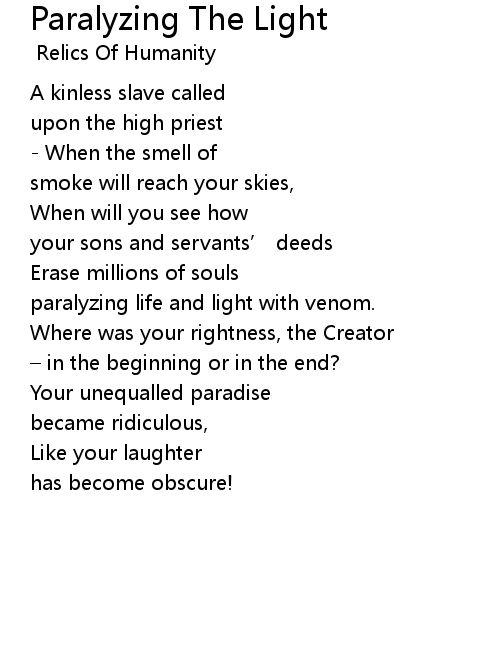 Paralyzing The Light
Relics Of Humanity

A kinless slave called
upon the high priest
- When the smell of
smoke will reach your skies,
When will you see how
your sons and servants' deeds
Erase millions of souls
paralyzing life and light with venom.
Where was your rightness, the Creator
– in the beginning or in the end?
Your unequalled paradise
became ridiculous,
Like your laughter
has become obscure!